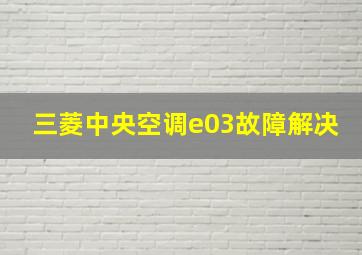 三菱中央空调e03故障解决